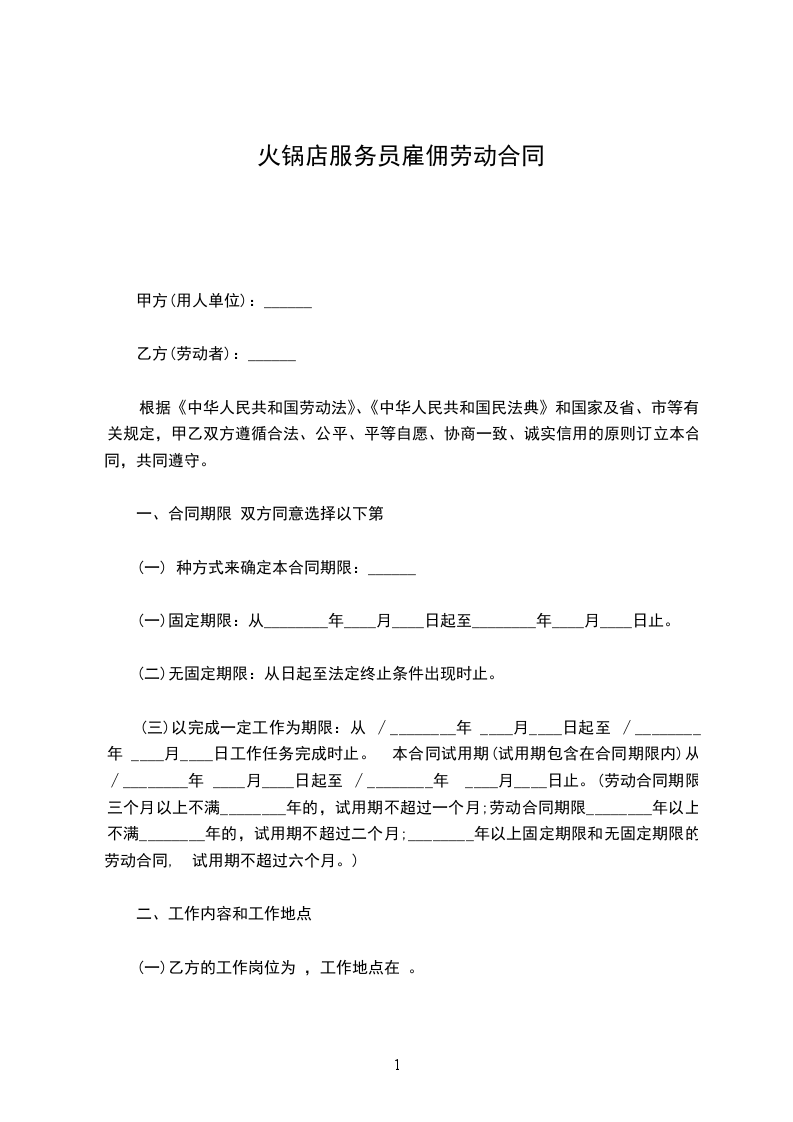 火锅店服务员雇佣劳动合同

甲方(用人单位)：______

乙方(劳动者)：______

根据《中华人民共和国劳动法》、《中华人民共和国民法典》和国家及省、市等有关规定，甲乙双方遵循合法、公平、平等自愿、协商一致、诚实信用的原则订立本合同，共同遵守。

一、合同期限 双方同意选择以下第

(一) 种方式来确定本合同期限：______

(一)固定期限：从________年____月____日起至________年____月____日止。

(二)无固定期限：从日起至法定终止条件出现时止。

(三)以完成一定工作为期限：从 /________年 ____月____日起至 /________年 ____月____日工作任务完成时止。 本合同试用期(试用期包含在合同期限内)从 /________年 ____月____日起至 /________年 ____月____日止。(劳动合同期限三个月以上不满________年的，试用期不超过一个月;劳动合同期限________年以上不满________年的，试用期不超过二个月;________年以上固定期限和无固定期限的劳动合同， 试用期不超过六个月。)

二、工作内容和工作地点

(一)乙方的工作岗位为 ，工作地点在 。

1